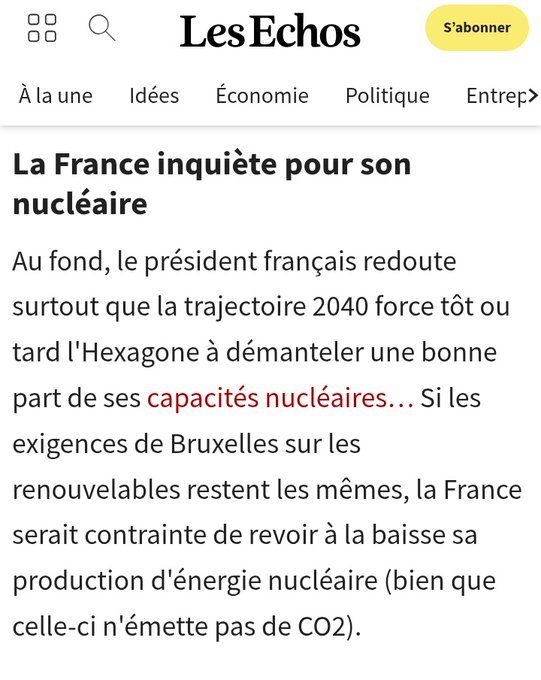 Les Echos

S'abonner

À la une Idées Économie Politique Entrep

La France inquiète pour son nucléaire

Au fond, le président français redoute surtout que la trajectoire 2040 force tôt ou tard l'Hexagone à démanteler une bonne part de ses capacités nucléaires… Si les exigences de Bruxelles sur les renouvelables restent les mêmes, la France serait contrainte de revoir à la baisse sa production d'énergie nucléaire (bien que celle-ci n'émette pas de CO2).